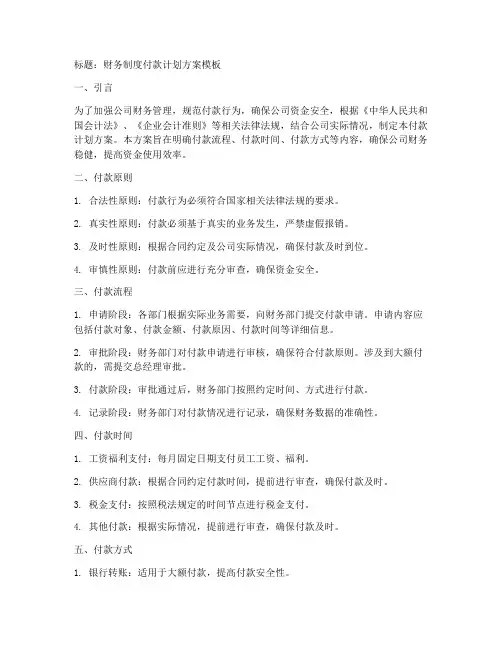 标题：财务制度付款计划方案模板

一、引言

为了加强公司财务管理，规范付款行为，确保公司资金安全，根据《中华人民共和国会计法》、《企业会计准则》等相关法律法规，结合公司实际情况，制定本付款计划方案。本方案旨在明确付款流程、付款时间、付款方式等内容，确保公司财务稳健，提高资金使用效率。

二、付款原则

1. 合法性原则：付款行为必须符合国家相关法律法规的要求。

2. 真实性原则：付款必须基于真实的业务发生，严禁虚假报销。

3. 及时性原则：根据合同约定及公司实际情况，确保付款及时到位。

4. 审慎性原则：付款前应进行充分审查，确保资金安全。

三、付款流程

1. 申请阶段：各部门根据实际业务需要，向财务部门提交付款申请。申请内容应包括付款对象、付款金额、付款原因、付款时间等详细信息。

2. 审批阶段：财务部门对付款申请进行审核，确保符合付款原则。涉及到大额付款的，需提交总经理审批。

3. 付款阶段：审批通过后，财务部门按照约定时间、方式进行付款。

4. 记录阶段：财务部门对付款情况进行记录，确保财务数据的准确性。

四、付款时间

1. 工资福利支付：每月固定日期支付员工工资、福利。

2. 供应商付款：根据合同约定付款时间，提前进行审查，确保付款及时。

3. 税金支付：按照税法规定的时间节点进行税金支付。

4. 其他付款：根据实际情况，提前进行审查，确保付款及时。

五、付款方式

1. 银行转账：适用于大额付款，提高付款安全性。